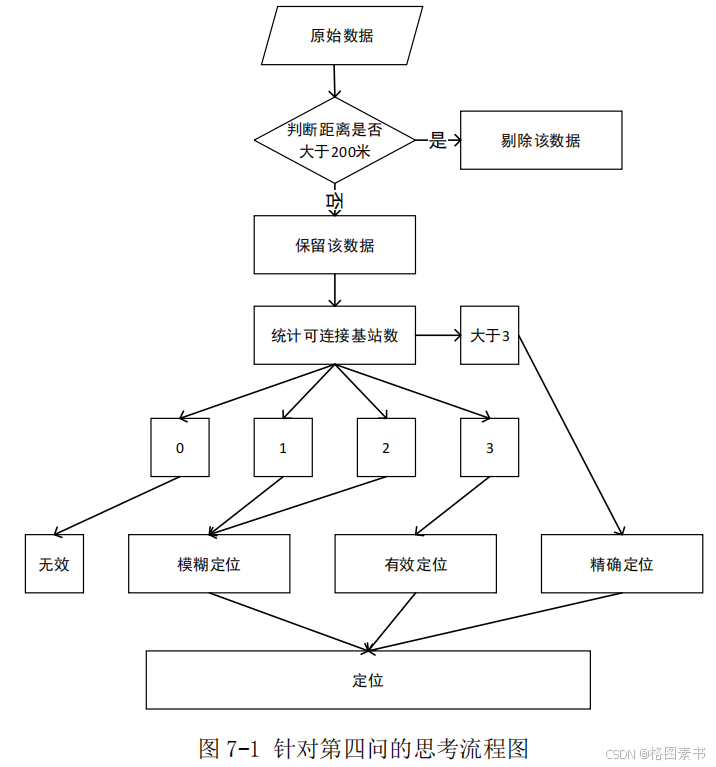 原始数据

判断距离是否大于200米

是

剔除该数据

否

保留该数据

统计可连接基站数

大于3

0

1

2

3

无效

模糊定位

有效定位

精确定位

定位

图 7-1 针对第四问的思考流程图

CSDN @格图素书